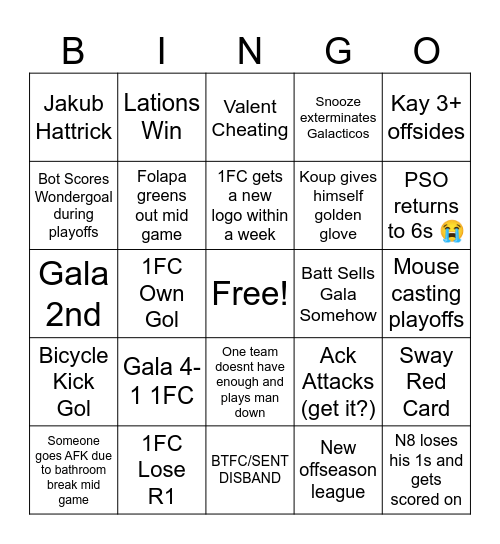 | B | I | N | G | O |
|---|---|---|---|---|
| Jakub Hattrick | Lations Win | Valent Cheating | Snooze exterminates Galacticos | Kay 3+ offsides |
| Bot Scores Wondergoal during playoffs | Folapa greens out mid game | 1FC gets a new logo within a week | Koup gives himself golden glove | PSO returns to 6s 😭 |
| Gala 2nd | 1FC Own Gol | Free! | Batt Sells Gala Somehow | Mouse casting playoffs |
| Bicycle Kick Gol | Gala 4-1 1FC | One team doesnt have enough and plays man down | Ack Attacks (get it?) | Sway Red Card |
| Someone goes AFK due to bathroom break mid game | 1FC Lose R1 | BTFC/SENT DISBAND | New offseason league | N8 loses his 1s and gets scored on |